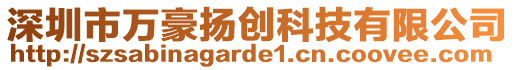 深圳市万豪扬创科技有限公司
http://szsabinagarde1.cn.coovee.com